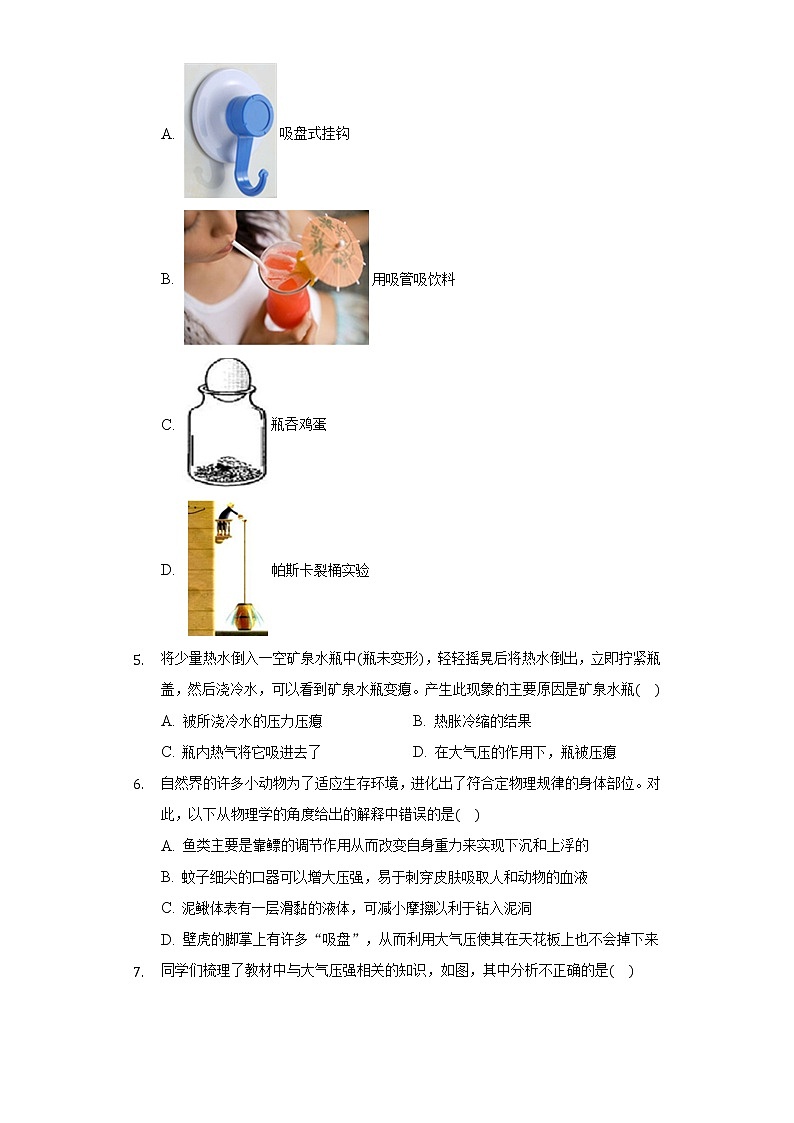 A. 吸盘式挂钩

B. 用吸管吸饮料

C. 瓶吞鸡蛋

D. 帕斯卡裂桶实验

5. 将少量热水倒入一空矿泉水瓶中(瓶未变形)，轻轻摇晃后将热水倒出，立即拧紧瓶盖，然后浇冷水，可以看到矿泉水瓶变瘪。产生此现象的主要原因是矿泉水瓶(　)

A. 被所浇冷水的压力压瘪
B. 热胀冷缩的结果
C. 瓶内热气将它吸进去了
D. 在大气压的作用下，瓶被压瘪

6. 自然界的许多小动物为了适应生存环境，进化出了符合定物理规律的身体部位。对此，以下从物理学的角度给出的解释中错误的是(　)

A. 鱼类主要是靠鳔的调节作用从而改变自身重力来实现下沉和上浮的
B. 蚊子细尖的口器可以增大压强，易于刺穿皮肤吸取人和动物的血液
C. 泥鳅体表有一层滑黏的液体，可减小摩擦以利于钻入泥洞
D. 壁虎的脚掌上有许多“吸盘”，从而利用大气压使其在天花板上也不会掉下来

7. 同学们梳理了教材中与大气压强相关的知识，如图，其中分析不正确的是(　)